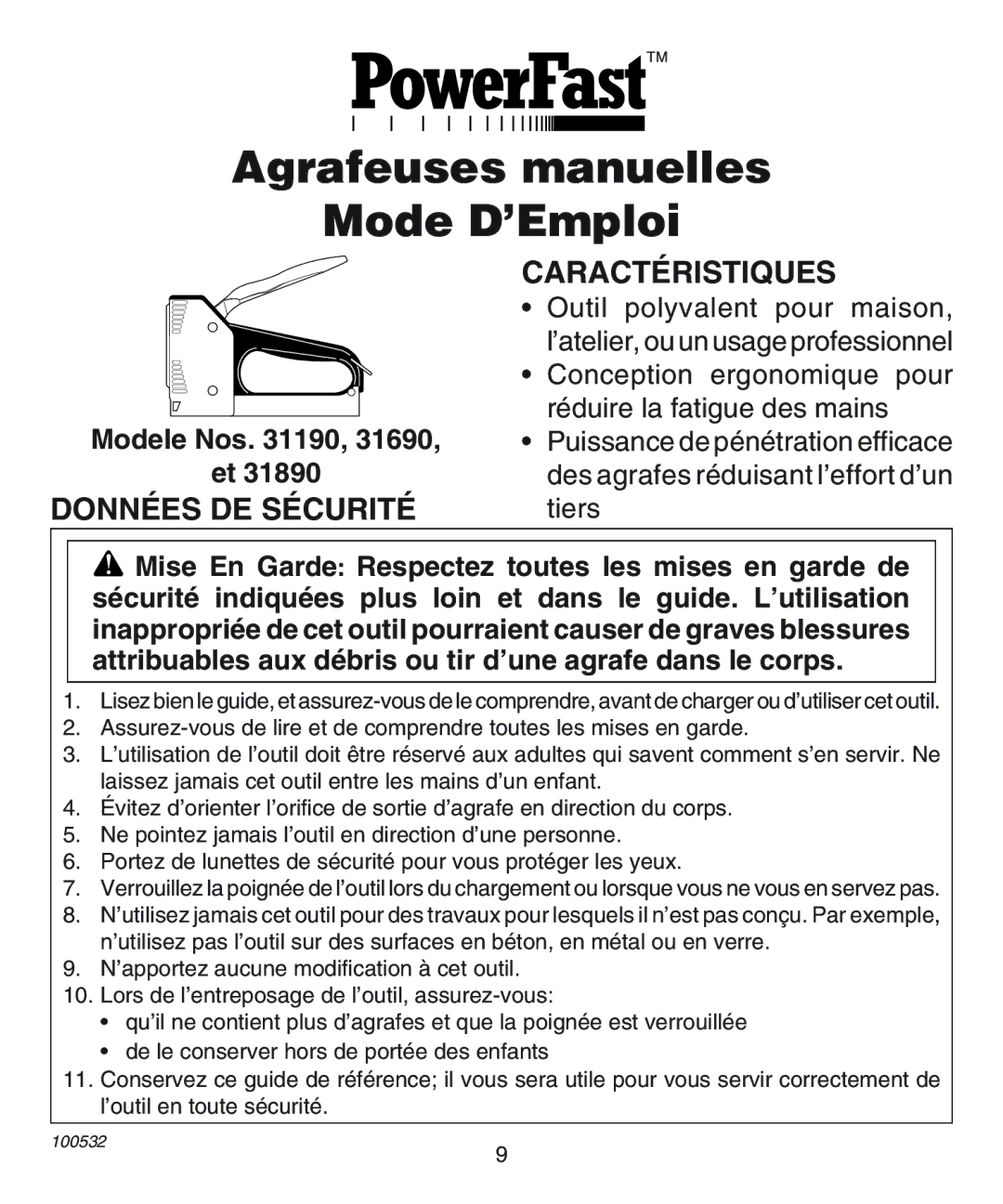 PowerFast™

Agrafeuses manuelles
Mode D'Emploi

Modele Nos. 31190, 31690, et 31890

DONNÉES DE SÉCURITÉ

CARACTÉRISTIQUES
• Outil polyvalent pour maison, l'atelier, ou un usage professionnel
• Conception ergonomique pour réduire la fatigue des mains
• Puissance de pénétration efficace des agrafes réduisant l'effort d'un tiers

Mise En Garde: Respectez toutes les mises en garde de sécurité indiquées plus loin et dans le guide. L'utilisation inappropriée de cet outil pourraient causer de graves blessures attribuables aux débris ou tir d'une agrafe dans le corps.

1. Lisez bien le guide, et assurez-vous de le comprendre, avant de charger ou d'utiliser cet outil.
2. Assurez-vous de lire et de comprendre toutes les mises en garde.
3. L'utilisation de l'outil doit être réservé aux adultes qui savent comment s'en servir. Ne laissez jamais cet outil entre les mains d'un enfant.
4. Évitez d'orienter l'orifice de sortie d'agrafe en direction du corps.
5. Ne pointez jamais l'outil en direction d'une personne.
6. Portez de lunettes de sécurité pour vous protéger les yeux.
7. Verrouillez la poignée de l'outil lors du chargement ou lorsque vous ne vous en servez pas.
8. N'utilisez jamais cet outil pour des travaux pour lesquels il n'est pas conçu. Par exemple, n'utilisez pas l'outil sur des surfaces en béton, en métal ou en verre.
9. N'apportez aucune modification à cet outil.
10. Lors de l'entreposage de l'outil, assurez-vous:
• qu'il ne contient plus d'agrafes et que la poignée est verrouillée
• de le conserver hors de portée des enfants
11. Conservez ce guide de référence; il vous sera utile pour vous servir correctement de l'outil en toute sécurité.

100532

9